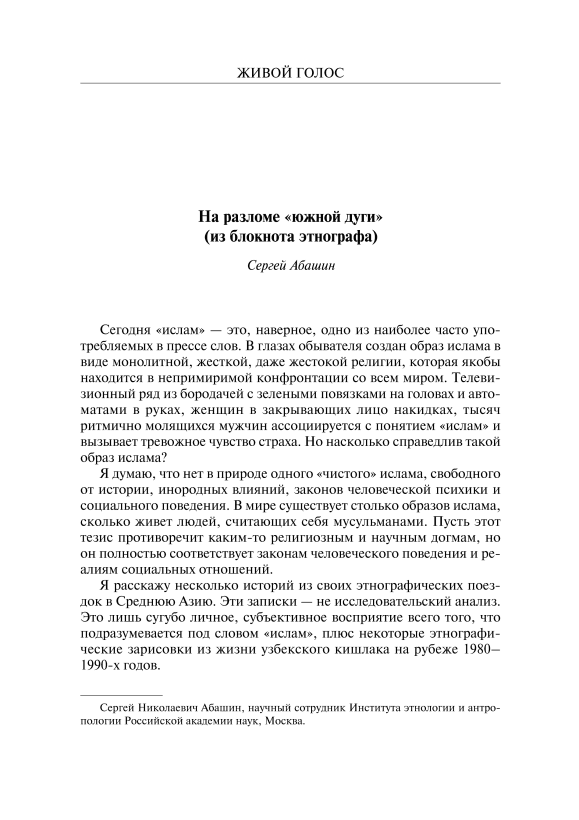 ЖИВОЙ ГОЛОС

На разломе «южной дуги»
(из блокнота этнографа)

Сергей Абашин

Сегодня «ислам» — это, наверное, одно из наиболее часто употребляемых в прессе слов. В глазах обывателя создан образ ислама в виде монолитной, жесткой, даже жестокой религии, которая якобы находится в непримиримой конфронтации со всем миром. Телевизионный ряд из бородачей с зелеными повязками на головах и автоматами в руках, женщин в закрывающих лицо накидках, тысяч ритмично молящихся мужчин ассоциируется с понятием «ислам» и вызывает тревожное чувство страха. Но насколько справедлив такой образ ислама?

Я думаю, что нет в природе одного «чистого» ислама, свободного от истории, инородных влияний, законов человеческой психики и социального поведения. В мире существует столько образов ислама, сколько живет людей, считающих себя мусульманами. Пусть этот тезис противоречит каким-то религиозным и научным догмам, но он полностью соответствует законам человеческого поведения и реалиям социальных отношений.

Я расскажу несколько историй из своих этнографических поездок в Среднюю Азию. Эти записки — не исследовательский анализ. Это лишь сугубо личное, субъективное восприятие всего того, что подразумевается под словом «ислам», плюс некоторые этнографические зарисовки из жизни узбекского кишлака на рубеже 1980–1990-х годов.

Сергей Николаевич Абашин, научный сотрудник Института этнологии и антропологии Российской академии наук, Москва.